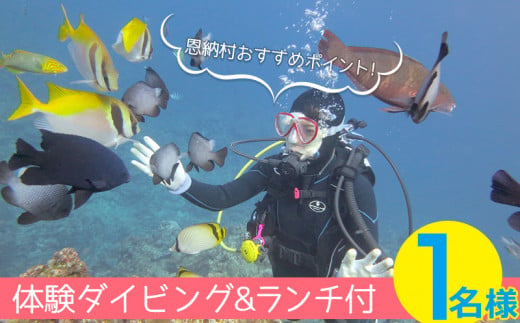 恩納村おすすめポイント!

体験ダイビング&ランチ付

1名様